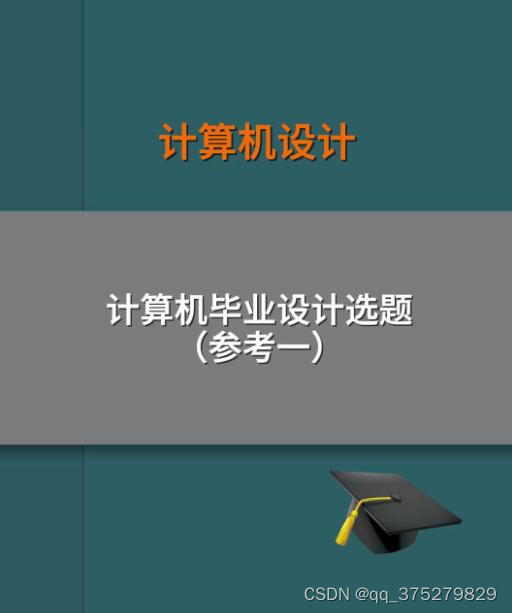 计算机设计

计算机毕业设计选题
（参考一）

CSDN @qq_375279829